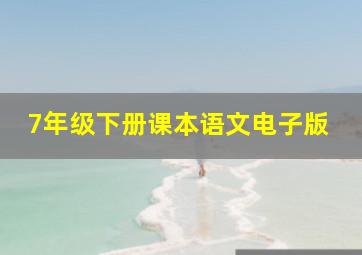 7年级下册课本语文电子版